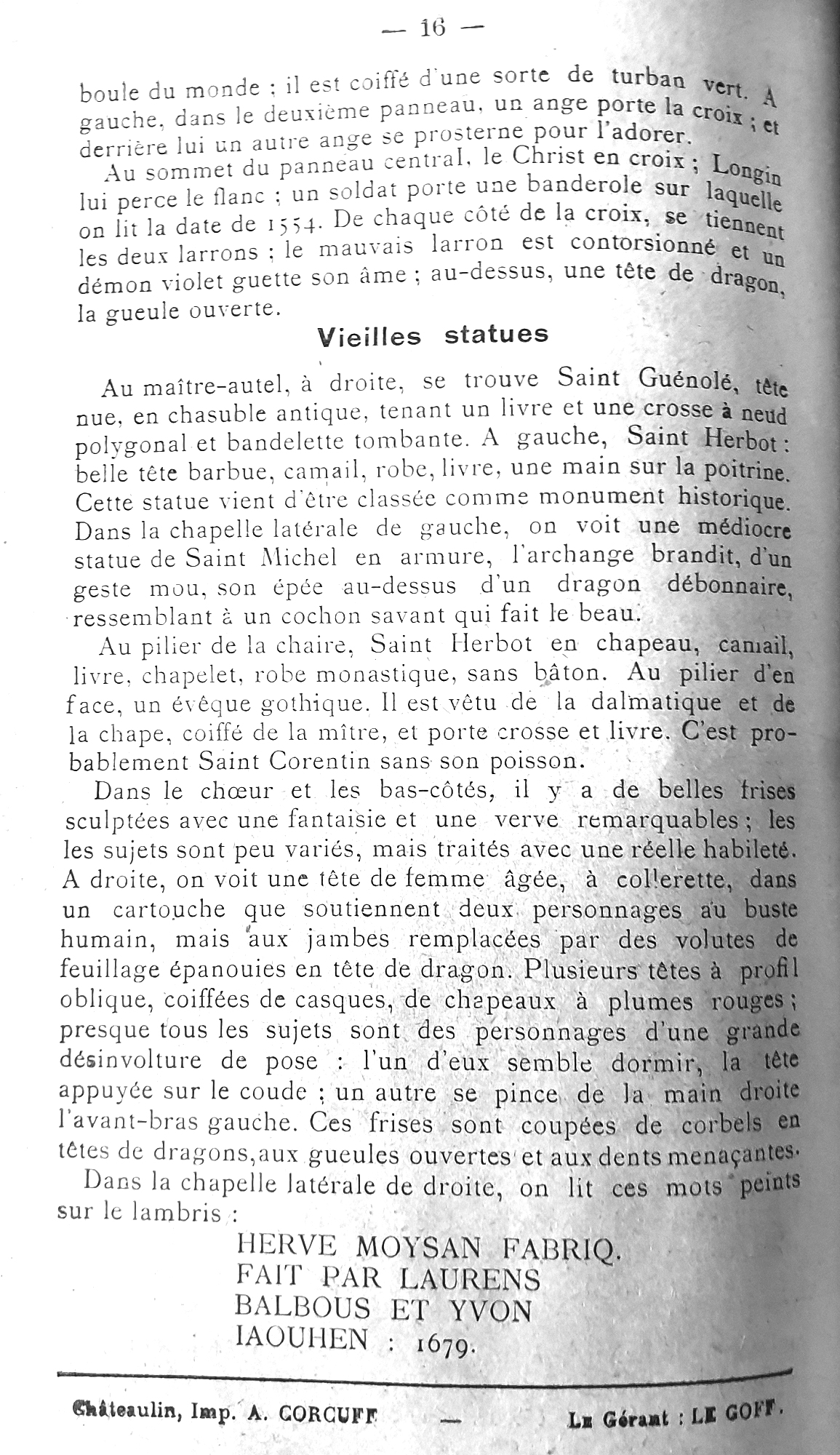 — 16 —

boule du monde ; il est coiffé d'une sorte de turban vert. A gauche, dans le deuxième panneau, un ange porte la croix ; et derrière lui un autre ange se prosterne pour l'adorer.

Au sommet du panneau central, le Christ en croix ; Longin lui perce le flanc ; un soldat porte une banderole sur laquelle on lit la date de 1554. De chaque côté de la croix, se tiennent les deux larrons ; le mauvais larron est contorsionné et un démon violet guette son âme ; au-dessus, une tête de dragon, la gueule ouverte.

Vieilles statues

Au maître-autel, à droite, se trouve Saint Guénolé, tête nue, en chasuble antique, tenant un livre et une crosse à neud polygonal et bandelette tombante. A gauche, Saint Herbot : belle tête barbue, camail, robe, livre, une main sur la poitrine. Cette statue vient d'être classée comme monument historique. Dans la chapelle latérale de gauche, on voit une médiocre statue de Saint Michel en armure, l'archange brandit, d'un geste mou, son épée au-dessus d'un dragon débonnaire, ressemblant à un cochon savant qui fait le beau.

Au pilier de la chaire, Saint Herbot en chapeau, camail, livre, chapelet, robe monastique, sans bâton. Au pilier d'en face, un évêque gothique. Il est vêtu de la dalmatique et de la chape, coiffé de la mître, et porte crosse et livre. C'est probablement Saint Corentin sans son poisson.

Dans le chœur et les bas-côtés, il y a de belles frises sculptées avec une fantaisie et une verve remarquables ; les les sujets sont peu variés, mais traités avec une réelle habileté. A droite, on voit une tête de femme âgée, à collerette, dans un cartouche que soutiennent deux personnages au buste humain, mais aux jambes remplacées par des volutes de feuillage épanouies en tête de dragon. Plusieurs têtes à profil oblique, coiffées de casques, de chapeaux à plumes rouges ; presque tous les sujets sont des personnages d'une grande désinvolture de pose : l'un d'eux semble dormir, la tête appuyée sur le coude ; un autre se pince de la main droite l'avant-bras gauche. Ces frises sont coupées de corbels en têtes de dragons, aux gueules ouvertes et aux dents menaçantes.

Dans la chapelle latérale de droite, on lit ces mots peints sur le lambris :

HERVE MOYSAN FABRIQ.
FAIT PAR LAURENS
BALBOUS ET YVON
IAOUHEN : 1679.

Châteaulin, Imp. A. CORCUFF — Le Gérant : LE GOFF.